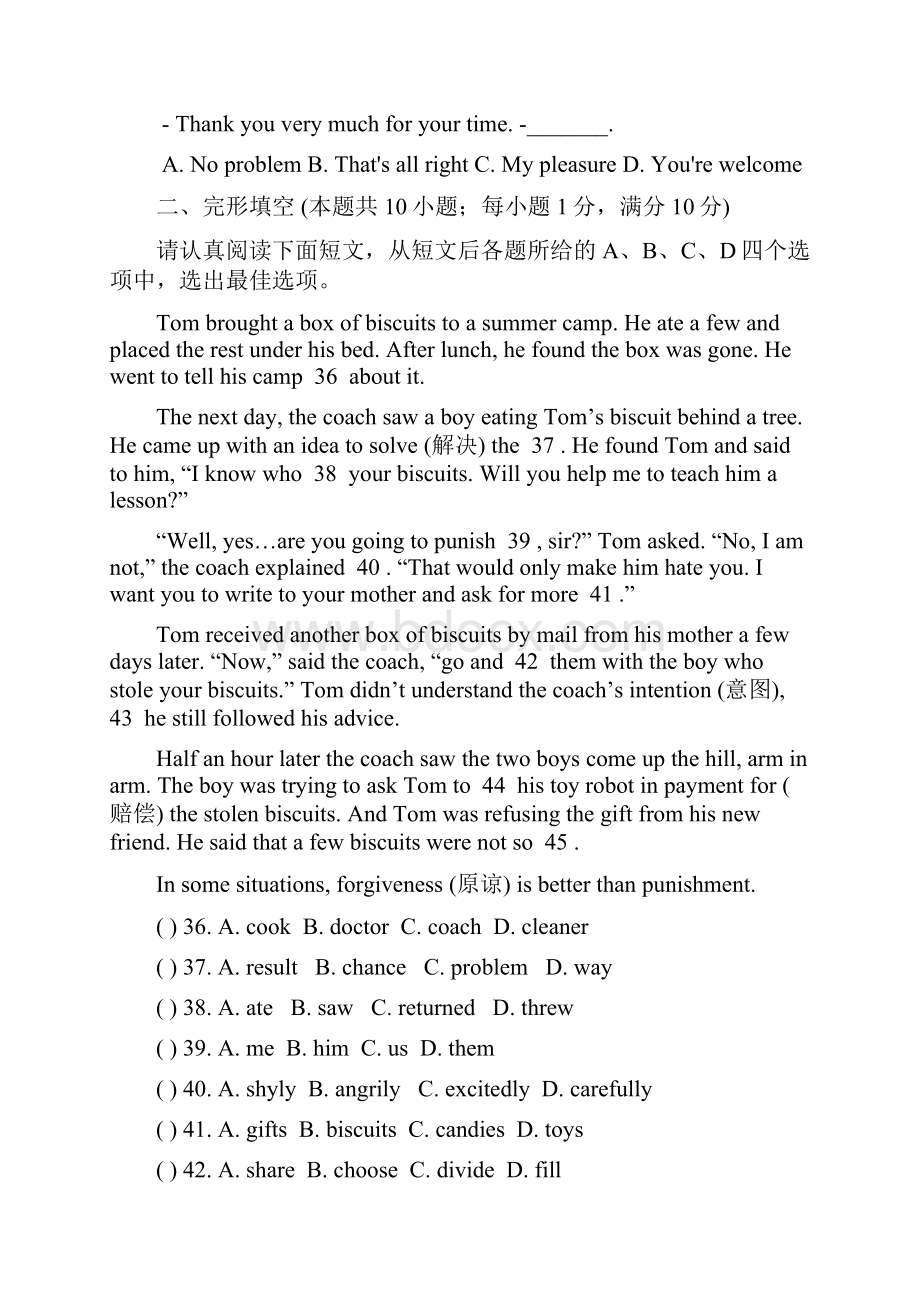 - Thank you very much for your time. -_______.

A. No problem B. That's all right C. My pleasure D. You're welcome

二、完形填空 (本题共 10 小题；每小题 1 分，满分 10 分)

请认真阅读下面短文，从短文后各题所给的 A、B、C、D 四个选项中，选出最佳选项。

Tom brought a box of biscuits to a summer camp. He ate a few and placed the rest under his bed. After lunch, he found the box was gone. He went to tell his camp 36 about it.

The next day, the coach saw a boy eating Tom’s biscuit behind a tree. He came up with an idea to solve (解决) the 37 . He found Tom and said to him, “I know who 38 your biscuits. Will you help me to teach him a lesson?”

“Well, yes…are you going to punish 39 , sir?” Tom asked. “No, I am not,” the coach explained 40 . “That would only make him hate you. I want you to write to your mother and ask for more 41 .”

Tom received another box of biscuits by mail from his mother a few days later. “Now,” said the coach, “go and 42 them with the boy who stole your biscuits.” Tom didn’t understand the coach’s intention (意图), 43 he still followed his advice.

Half an hour later the coach saw the two boys come up the hill, arm in arm. The boy was trying to ask Tom to 44 his toy robot in payment for (赔偿) the stolen biscuits. And Tom was refusing the gift from his new friend. He said that a few biscuits were not so 45 .

In some situations, forgiveness (原谅) is better than punishment.

( ) 36. A. cook B. doctor C. coach D. cleaner

( ) 37. A. result B. chance C. problem D. way

( ) 38. A. ate B. saw C. returned D. threw

( ) 39. A. me B. him C. us D. them

( ) 40. A. shyly B. angrily C. excitedly D. carefully

( ) 41. A. gifts B. biscuits C. candies D. toys

( ) 42. A. share B. choose C. divide D. fill